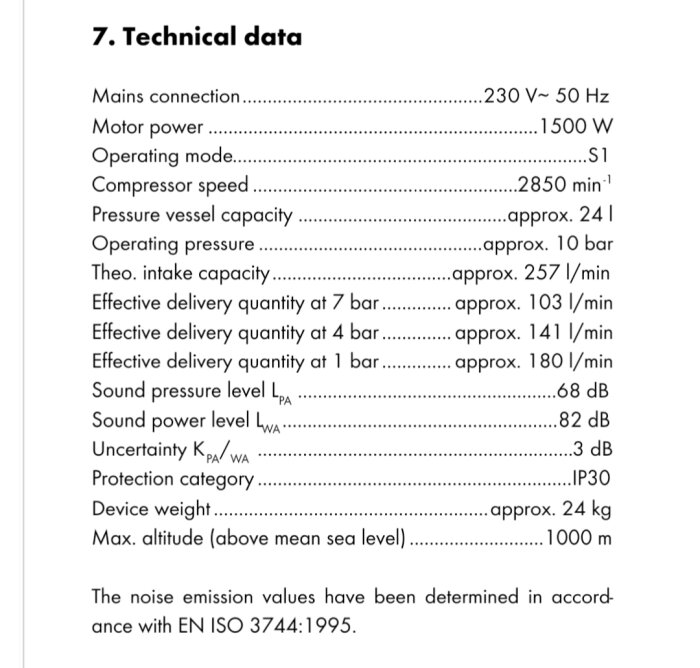 7. Technical data

Mains connection 230 V~ 50 Hz
Motor power 1500 W
Operating mode S1
Compressor speed 2850 $min^{-1}$
Pressure vessel capacity approx. 24 l
Operating pressure approx. 10 bar
Theo. intake capacity approx. 257 l/min
Effective delivery quantity at 7 bar approx. 103 l/min
Effective delivery quantity at 4 bar approx. 141 l/min
Effective delivery quantity at 1 bar approx. 180 l/min
Sound pressure level $L_{PA}$ 68 dB
Sound power level $L_{WA}$ 82 dB
Uncertainty $K_{PA}/_{WA}$ 3 dB
Protection category IP30
Device weight approx. 24 kg
Max. altitude (above mean sea level) 1000 m

The noise emission values have been determined in accordance with EN ISO 3744:1995.